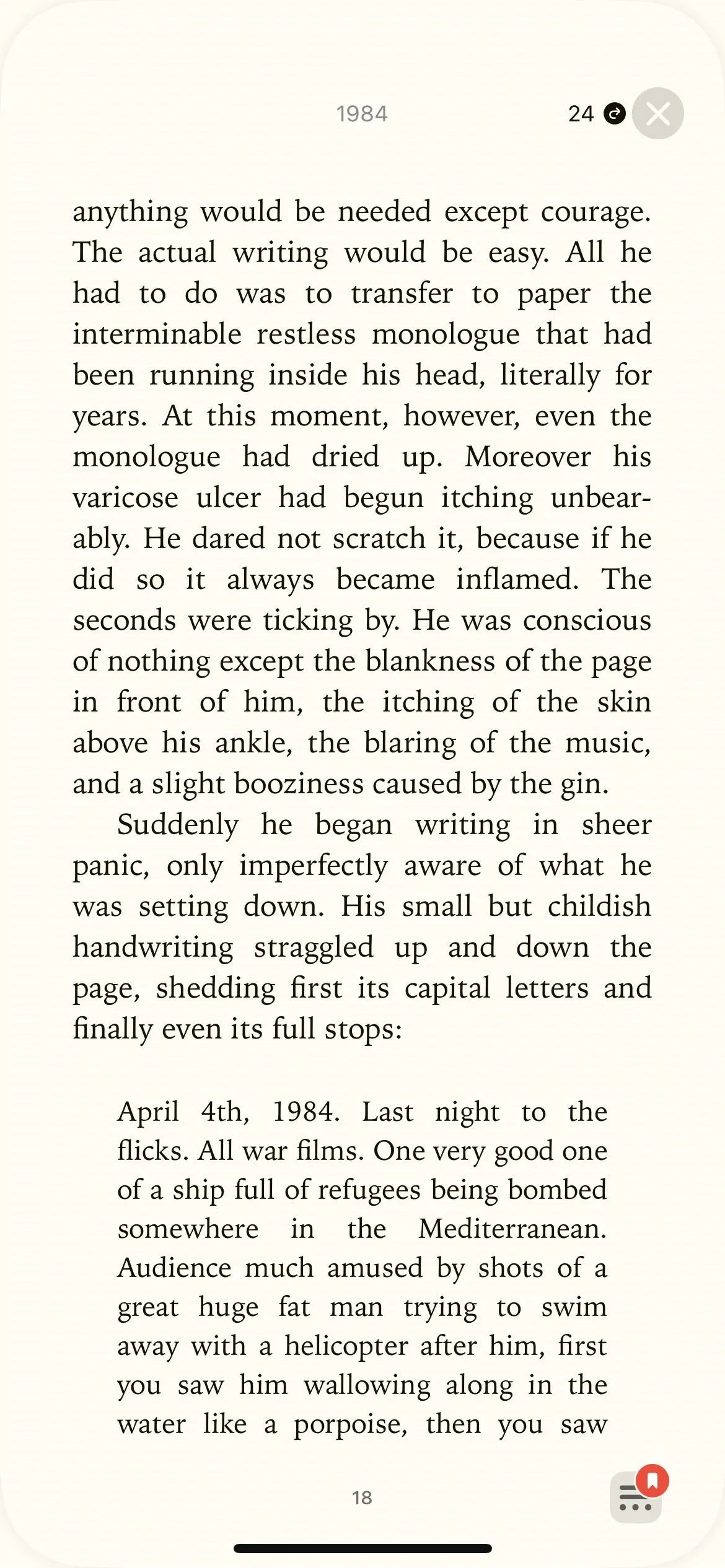 1984

24

anything would be needed except courage. The actual writing would be easy. All he had to do was to transfer to paper the interminable restless monologue that had been running inside his head, literally for years. At this moment, however, even the monologue had dried up. Moreover his varicose ulcer had begun itching unbearably. He dared not scratch it, because if he did so it always became inflamed. The seconds were ticking by. He was conscious of nothing except the blankness of the page in front of him, the itching of the skin above his ankle, the blaring of the music, and a slight booziness caused by the gin.

Suddenly he began writing in sheer panic, only imperfectly aware of what he was setting down. His small but childish handwriting straggled up and down the page, shedding first its capital letters and finally even its full stops:

April 4th, 1984. Last night to the flicks. All war films. One very good one of a ship full of refugees being bombed somewhere in the Mediterranean. Audience much amused by shots of a great huge fat man trying to swim away with a helicopter after him, first you saw him wallowing along in the water like a porpoise, then you saw

18